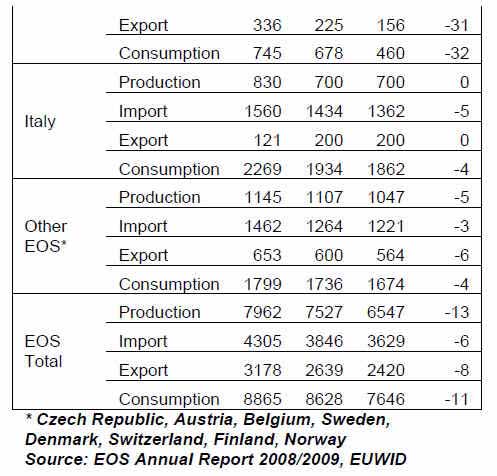 |  |  |  |  |  |  |
|---|---|---|---|---|---|
|  | Export | 336 | 225 | 156 | -31 |
|  | Consumption | 745 | 678 | 460 | -32 |
| Italy | Production | 830 | 700 | 700 | 0 |
|  | Import | 1560 | 1434 | 1362 | -5 |
|  | Export | 121 | 200 | 200 | 0 |
|  | Consumption | 2269 | 1934 | 1862 | -4 |
| Other EOS* | Production | 1145 | 1107 | 1047 | -5 |
|  | Import | 1462 | 1264 | 1221 | -3 |
|  | Export | 653 | 600 | 564 | -6 |
|  | Consumption | 1799 | 1736 | 1674 | -4 |
| EOS Total | Production | 7962 | 7527 | 6547 | -13 |
|  | Import | 4305 | 3846 | 3629 | -6 |
|  | Export | 3178 | 2639 | 2420 | -8 |
|  | Consumption | 8865 | 8628 | 7646 | -11 |

* Czech Republic, Austria, Belgium, Sweden, Denmark, Switzerland, Finland, Norway
Source: EOS Annual Report 2008/2009, EUWID